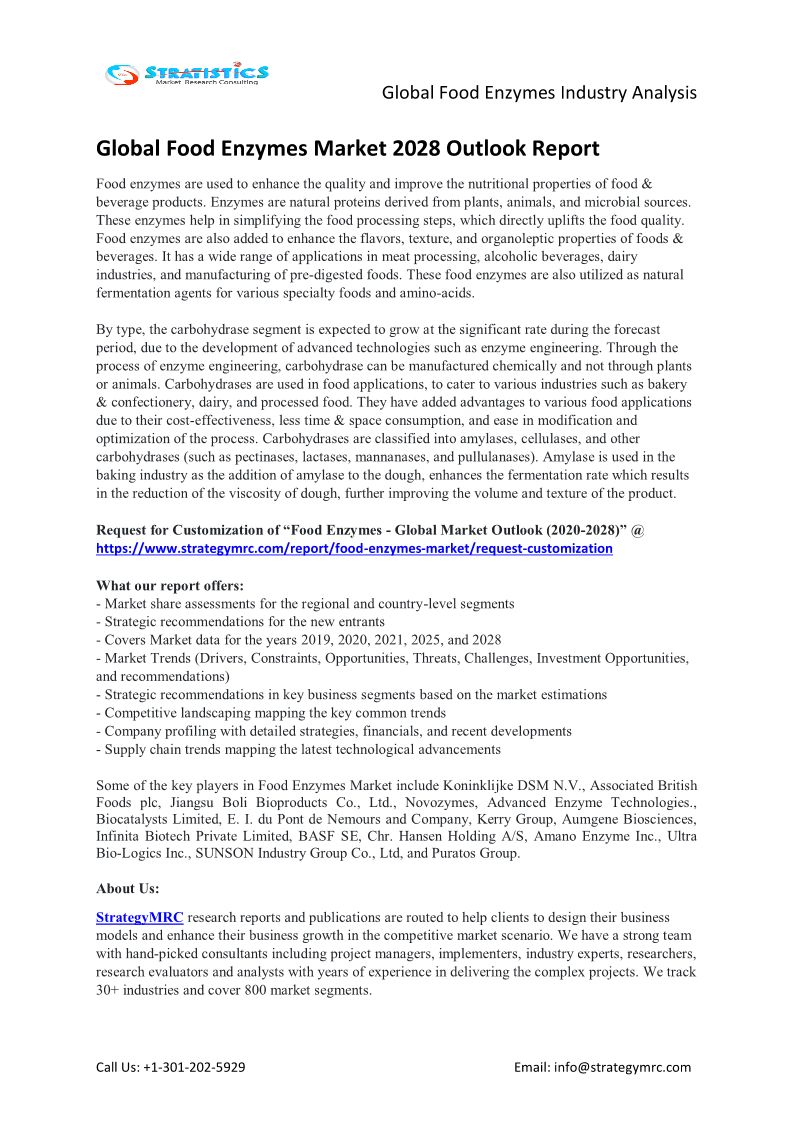 STRATISTICS
Market Research Consulting

Global Food Enzymes Industry Analysis

Global Food Enzymes Market 2028 Outlook Report

Food enzymes are used to enhance the quality and improve the nutritional properties of food & beverage products. Enzymes are natural proteins derived from plants, animals, and microbial sources. These enzymes help in simplifying the food processing steps, which directly uplifts the food quality. Food enzymes are also added to enhance the flavors, texture, and organoleptic properties of foods & beverages. It has a wide range of applications in meat processing, alcoholic beverages, dairy industries, and manufacturing of pre-digested foods. These food enzymes are also utilized as natural fermentation agents for various specialty foods and amino-acids.

By type, the carbohydrase segment is expected to grow at the significant rate during the forecast period, due to the development of advanced technologies such as enzyme engineering. Through the process of enzyme engineering, carbohydrase can be manufactured chemically and not through plants or animals. Carbohydrases are used in food applications, to cater to various industries such as bakery & confectionery, dairy, and processed food. They have added advantages to various food applications due to their cost-effectiveness, less time & space consumption, and ease in modification and optimization of the process. Carbohydrases are classified into amylases, cellulases, and other carbohydrases (such as pectinases, lactases, mannanases, and pullulanases). Amylase is used in the baking industry as the addition of amylase to the dough, enhances the fermentation rate which results in the reduction of the viscosity of dough, further improving the volume and texture of the product.

Request for Customization of “Food Enzymes - Global Market Outlook (2020-2028)” @ https://www.strategymrc.com/report/food-enzymes-market/request-customization

What our report offers:
- Market share assessments for the regional and country-level segments
- Strategic recommendations for the new entrants
- Covers Market data for the years 2019, 2020, 2021, 2025, and 2028
- Market Trends (Drivers, Constraints, Opportunities, Threats, Challenges, Investment Opportunities, and recommendations)
- Strategic recommendations in key business segments based on the market estimations
- Competitive landscaping mapping the key common trends
- Company profiling with detailed strategies, financials, and recent developments
- Supply chain trends mapping the latest technological advancements

Some of the key players in Food Enzymes Market include Koninklijke DSM N.V., Associated British Foods plc, Jiangsu Boli Bioproducts Co., Ltd., Novozymes, Advanced Enzyme Technologies., Biocatalysts Limited, E. I. du Pont de Nemours and Company, Kerry Group, Aumgene Biosciences, Infinita Biotech Private Limited, BASF SE, Chr. Hansen Holding A/S, Amano Enzyme Inc., Ultra Bio-Logics Inc., SUNSON Industry Group Co., Ltd, and Puratos Group.

About Us:

StrategyMRC research reports and publications are routed to help clients to design their business models and enhance their business growth in the competitive market scenario. We have a strong team with hand-picked consultants including project managers, implementers, industry experts, researchers, research evaluators and analysts with years of experience in delivering the complex projects. We track 30+ industries and cover 800 market segments.

Call Us: +1-301-202-5929

Email: info@strategymrc.com